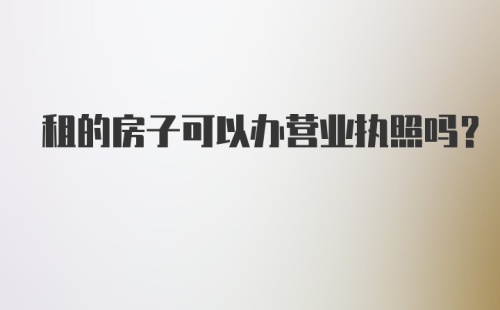 租的房子可以办营业执照吗？